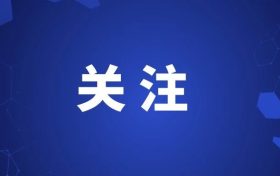 关注